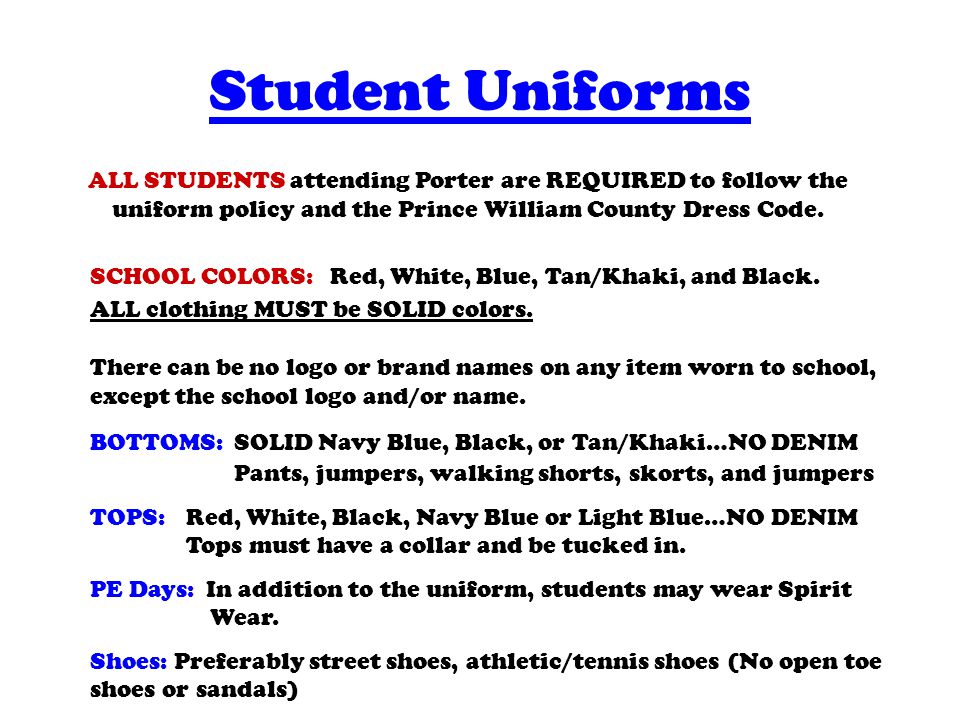 Student Uniforms

ALL STUDENTS attending Porter are REQUIRED to follow the uniform policy and the Prince William County Dress Code.

SCHOOL COLORS: Red, White, Blue, Tan/Khaki, and Black.
ALL clothing MUST be SOLID colors.

There can be no logo or brand names on any item worn to school, except the school logo and/or name.

BOTTOMS: SOLID Navy Blue, Black, or Tan/Khaki…NO DENIM
Pants, jumpers, walking shorts, skorts, and jumpers

TOPS: Red, White, Black, Navy Blue or Light Blue…NO DENIM
Tops must have a collar and be tucked in.

PE Days: In addition to the uniform, students may wear Spirit Wear.

Shoes: Preferably street shoes, athletic/tennis shoes (No open toe shoes or sandals)